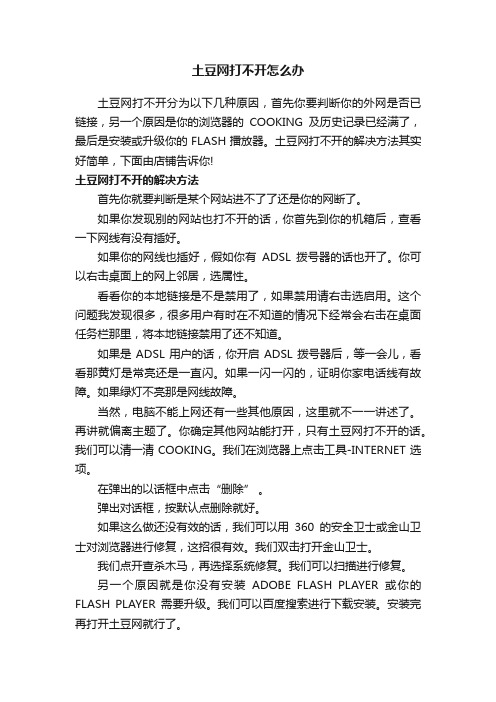 土豆网打不开怎么办

土豆网打不开分为以下几种原因，首先你要判断你的外网是否已链接，另一个原因是你的浏览器的 COOKING 及历史记录已经满了，最后是安装或升级你的 FLASH 播放器。土豆网打不开的解决方法其实好简单，下面由店铺告诉你!

土豆网打不开的解决方法

首先你就要判断是某个网站进不了了还是你的网断了。

如果你发现别的网站也打不开的话，你首先到你的机箱后，查看一下网线有没有插好。

如果你的网线也插好，假如你有 ADSL 拨号器的话也开了。你可以右击桌面上的网上邻居，选属性。

看看你的本地链接是不是禁用了，如果禁用请右击选启用。这个问题我发现很多，很多用户有时在不知道的情况下经常会右击在桌面任务栏那里，将本地链接禁用了还不知道。

如果是 ADSL 用户的话，你开启 ADSL 拨号器后，等一会儿，看看那黄灯是常亮还是一直闪。如果一闪一闪的，证明你家电话线有故障。如果绿灯不亮那是网线故障。

当然，电脑不能上网还有一些其他原因，这里就不一一讲述了。再讲就偏离主题了。你确定其他网站能打开，只有土豆网打不开的话。我们可以清一清 COOKING。我们在浏览器上点击工具-INTERNET 选项。

在弹出的以话框中点击“删除”。

弹出对话框，按默认点删除就好。

如果这么做还没有效的话，我们可以用 360 的安全卫士或金山卫士对浏览器进行修复，这招很有效。我们双击打开金山卫士。

我们点开查杀木马，再选择系统修复。我们可以扫描进行修复。

另一个原因就是你没有安装 ADOBE FLASH PLAYER 或你的 FLASH PLAYER 需要升级。我们可以百度搜索进行下载安装。安装完再打开土豆网就行了。